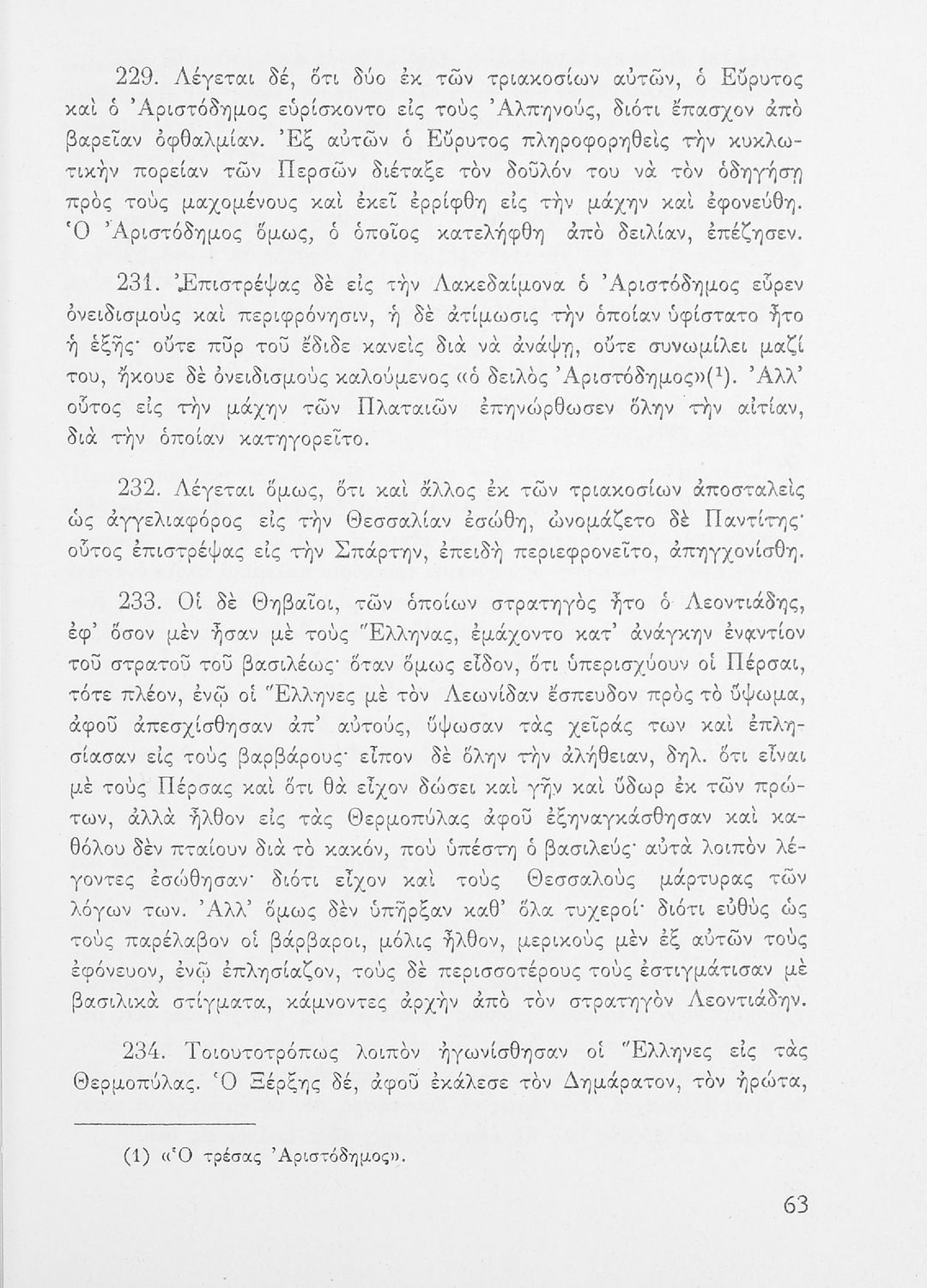 229. Λέγεται δέ, ὅτι δύο ἐκ τῶν τριακοσίων αὐτῶν, ὁ Εὔρυτος καὶ ὁ Ἀριστόδημος εὑρίσκοντο εἰς τοὺς Ἀλπηνούς, διότι ἔπασχον ἀπὸ βαρεῖαν ὀφθαλμίαν. Ἐξ αὐτῶν ὁ Εὔρυτος πληροφορηθεὶς τὴν κυκλωτικὴν πορείαν τῶν Περσῶν διέταξε τὸν δοῦλόν του νὰ τὸν ὁδηγήσῃ πρὸς τοὺς μαχομένους καὶ ἐκεῖ ἐρρίφθη εἰς τὴν μάχην καὶ ἐφονεύθη. Ὁ Ἀριστόδημος ὅμως, ὁ ὁποῖος κατελήφθη ἀπὸ δειλίαν, ἐπέζησεν.

231. Ἐπιστρέψας δὲ εἰς τὴν Λακεδαίμονα ὁ Ἀριστόδημος εὗρεν ὀνειδισμοὺς καὶ περιφρόνησιν, ἡ δὲ ἀτίμωσις τὴν ὁποίαν ὑφίστατο ἦτο ἡ ἑξῆς· οὔτε πῦρ τοῦ ἔδιδε κανεὶς διὰ νὰ ἀνάψῃ, οὔτε συνωμίλει μαζί του, ἤκουε δὲ ὀνειδισμοὺς καλούμενος «ὁ δειλὸς Ἀριστόδημος»(¹). Ἀλλ' οὗτος εἰς τὴν μάχην τῶν Πλαταιῶν ἐπηνώρθωσεν ὅλην τὴν αἰτίαν, διὰ τὴν ὁποίαν κατηγορεῖτο.

232. Λέγεται ὅμως, ὅτι καὶ ἄλλος ἐκ τῶν τριακοσίων ἀποσταλεὶς ὡς ἀγγελιαφόρος εἰς τὴν Θεσσαλίαν ἐσώθη, ὠνομάζετο δὲ Παντίτης· οὗτος ἐπιστρέψας εἰς τὴν Σπάρτην, ἐπειδὴ περιεφρονεῖτο, ἀπηγχονίσθη.

233. Οἱ δὲ Θηβαῖοι, τῶν ὁποίων στρατηγὸς ἦτο ὁ Λεοντιάδης, ἐφ' ὅσον μὲν ἦσαν μὲ τοὺς Ἕλληνας, ἐμάχοντο κατ' ἀνάγκην ἐναντίον τοῦ στρατοῦ τοῦ βασιλέως· ὅταν ὅμως εἶδον, ὅτι ὑπερισχύουν οἱ Πέρσαι, τότε πλέον, ἐνῷ οἱ Ἕλληνες μὲ τὸν Λεωνίδαν ἔσπευδον πρὸς τὸ ὕψωμα, ἀφοῦ ἀπεσχίσθησαν ἀπ' αὐτούς, ὕψωσαν τὰς χεῖράς των καὶ ἐπλησίασαν εἰς τοὺς βαρβάρους· εἶπον δὲ ὅλην τὴν ἀλήθειαν, δηλ. ὅτι εἶναι μὲ τοὺς Πέρσας καὶ ὅτι θὰ εἶχον δώσει καὶ γῆν καὶ ὕδωρ ἐκ τῶν πρώτων, ἀλλὰ ἦλθον εἰς τὰς Θερμοπύλας ἀφοῦ ἐξηναγκάσθησαν καὶ καθόλου δὲν πταίουν διὰ τὸ κακόν, ποὺ ὑπέστη ὁ βασιλεύς· αὐτὰ λοιπὸν λέγοντες ἐσώθησαν· διότι εἶχον καὶ τοὺς Θεσσαλοὺς μάρτυρας τῶν λόγων των. Ἀλλ' ὅμως δὲν ὑπῆρξαν καθ' ὅλα τυχεροί· διότι εὐθὺς ὡς τοὺς παρέλαβον οἱ βάρβαροι, μόλις ἦλθον, μερικοὺς μὲν ἐξ αὐτῶν τοὺς ἐφόνευον, ἐνῷ ἐπλησίαζον, τοὺς δὲ περισσοτέρους τοὺς ἐστιγμάτισαν μὲ βασιλικὰ στίγματα, κάμνοντες ἀρχὴν ἀπὸ τὸν στρατηγὸν Λεοντιάδην.

234. Τοιουτοτρόπως λοιπὸν ἠγωνίσθησαν οἱ Ἕλληνες εἰς τὰς Θερμοπύλας. Ὁ Ξέρξης δέ, ἀφοῦ ἐκάλεσε τὸν Δημάρατον, τὸν ἠρώτα,

(1) «Ὁ τρέσας Ἀριστόδημος».

63